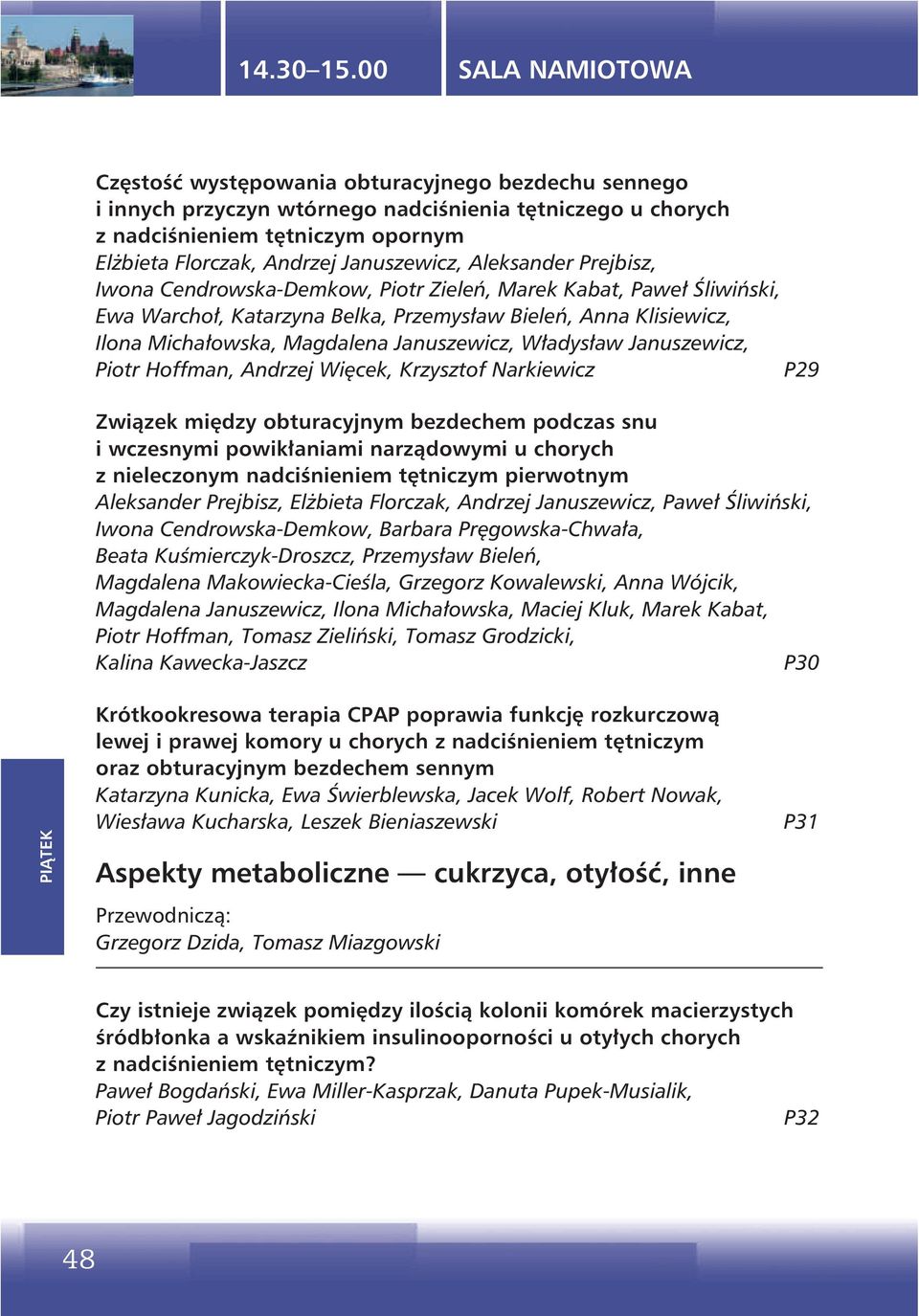 14.30–15.00 SALA NAMIOTOWA

Częstość występowania obturacyjnego bezdechu sennego i innych przyczyn wtórnego nadciśnienia tętniczego u chorych z nadciśnieniem tętniczym opornym
Elżbieta Florczak, Andrzej Januszewicz, Aleksander Prejbisz, Iwona Cendrowska-Demkow, Piotr Zieleń, Marek Kabat, Paweł Śliwiński, Ewa Warchoł, Katarzyna Belka, Przemysław Bieleń, Anna Klisiewicz, Ilona Michałowska, Magdalena Januszewicz, Władysław Januszewicz, Piotr Hoffman, Andrzej Więcek, Krzysztof Narkiewicz P29

Związek między obturacyjnym bezdechem podczas snu i wczesnymi powikłaniami narządowymi u chorych z nieleczonym nadciśnieniem tętniczym pierwotnym
Aleksander Prejbisz, Elżbieta Florczak, Andrzej Januszewicz, Paweł Śliwiński, Iwona Cendrowska-Demkow, Barbara Pręgowska-Chwała, Beata Kuśmierczyk-Droszcz, Przemysław Bieleń, Magdalena Makowiecka-Cieśla, Grzegorz Kowalewski, Anna Wójcik, Magdalena Januszewicz, Ilona Michałowska, Maciej Kluk, Marek Kabat, Piotr Hoffman, Tomasz Zieliński, Tomasz Grodzicki, Kalina Kawecka-Jaszcz P30

Krótkookresowa terapia CPAP poprawia funkcję rozkurczową lewej i prawej komory u chorych z nadciśnieniem tętniczym oraz obturacyjnym bezdechem sennym
Katarzyna Kunicka, Ewa Świerblewska, Jacek Wolf, Robert Nowak, Wiesława Kucharska, Leszek Bieniaszewski P31

PIĄTEK

Aspekty metaboliczne — cukrzyca, otyłość, inne

Przewodniczą:
Grzegorz Dzida, Tomasz Miazgowski

Czy istnieje związek pomiędzy ilością kolonii komórek macierzystych śródbłonka a wskaźnikiem insulinooporności u otyłych chorych z nadciśnieniem tętniczym?
Paweł Bogdański, Ewa Miller-Kasprzak, Danuta Pupek-Musialik, Piotr Paweł Jagodziński P32

48